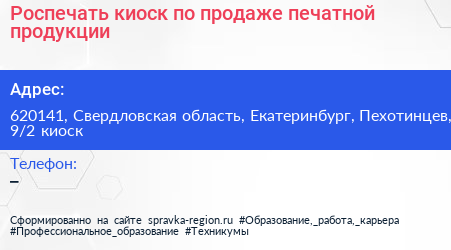 Роспечать киоск по продаже печатной продукции

Адрес:

620141, Свердловская область, Екатеринбург, Пехотинцев, 9/2 киоск

Телефон:

–

Сформированно на сайте spravka-region.ru #Образование,_работа,_карьера #Профессиональное_образование #Техникумы